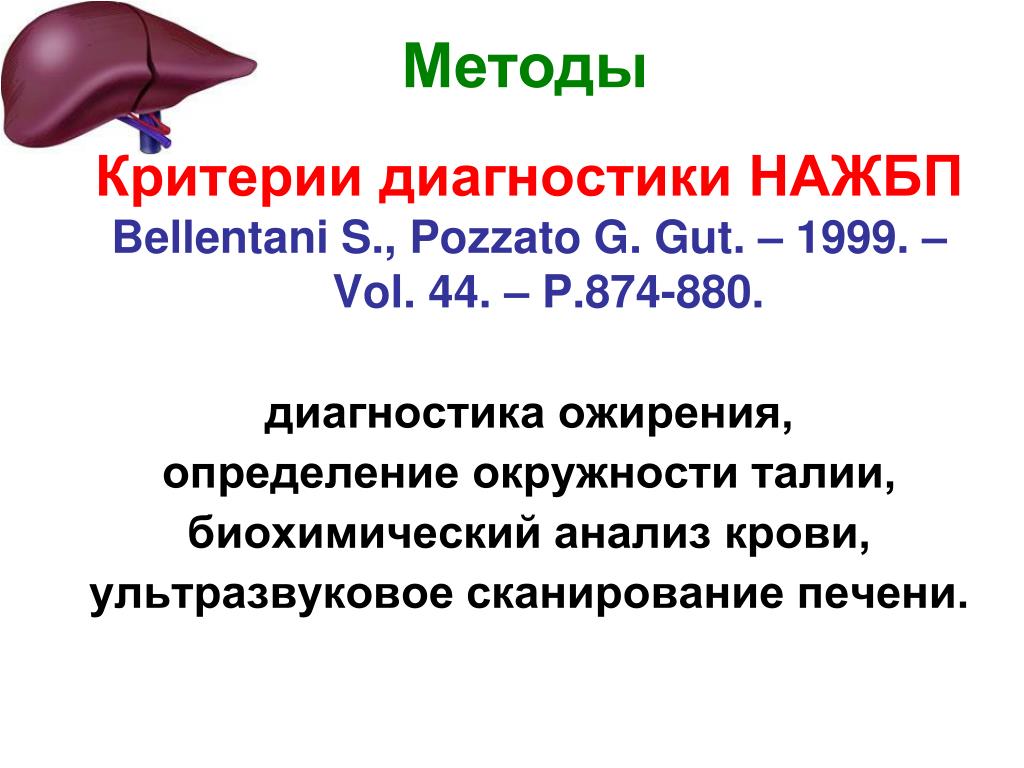 Методы

Критерии диагностики НАЖБП
Bellentani S., Pozzato G. Gut. – 1999. – Vol. 44. – P.874-880.

диагностика ожирения,
определение окружности талии,
биохимический анализ крови,
ультразвуковое сканирование печени.